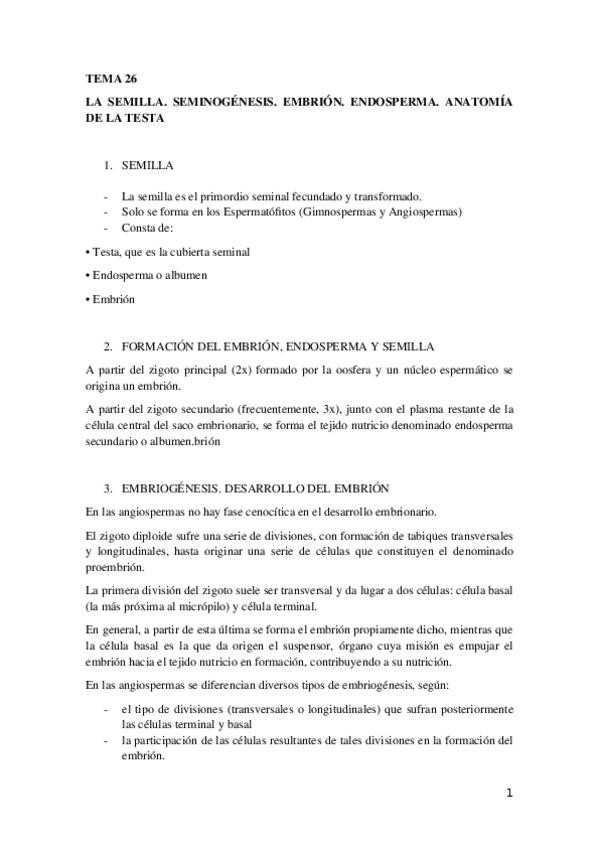 TEMA 26

LA SEMILLA. SEMINOGÉNESIS. EMBRIÓN. ENDOSPERMA. ANATOMÍA DE LA TESTA

1. SEMILLA

- La semilla es el primordio seminal fecundado y transformado.
- Solo se forma en los Espermatófitos (Gimnospermas y Angiospermas)
- Consta de:

• Testa, que es la cubierta seminal

• Endosperma o albumen

• Embrión

2. FORMACIÓN DEL EMBRIÓN, ENDOSPERMA Y SEMILLA

A partir del zigoto principal (2x) formado por la oosfera y un núcleo espermático se origina un embrión.

A partir del zigoto secundario (frecuentemente, 3x), junto con el plasma restante de la célula central del saco embrionario, se forma el tejido nutricio denominado endosperma secundario o albumen.brión

3. EMBRIOGÉNESIS. DESARROLLO DEL EMBRIÓN

En las angiospermas no hay fase cenocítica en el desarrollo embrionario.

El zigoto diploide sufre una serie de divisiones, con formación de tabiques transversales y longitudinales, hasta originar una serie de células que constituyen el denominado proembrión.

La primera división del zigoto suele ser transversal y da lugar a dos células: célula basal (la más próxima al micrópilo) y célula terminal.

En general, a partir de esta última se forma el embrión propiamente dicho, mientras que la célula basal es la que da origen el suspensor, órgano cuya misión es empujar el embrión hacia el tejido nutricio en formación, contribuyendo a su nutrición.

En las angiospermas se diferencian diversos tipos de embriogénesis, según:

- el tipo de divisiones (transversales o longitudinales) que sufran posteriormente las células terminal y basal
- la participación de las células resultantes de tales divisiones en la formación del embrión.

1